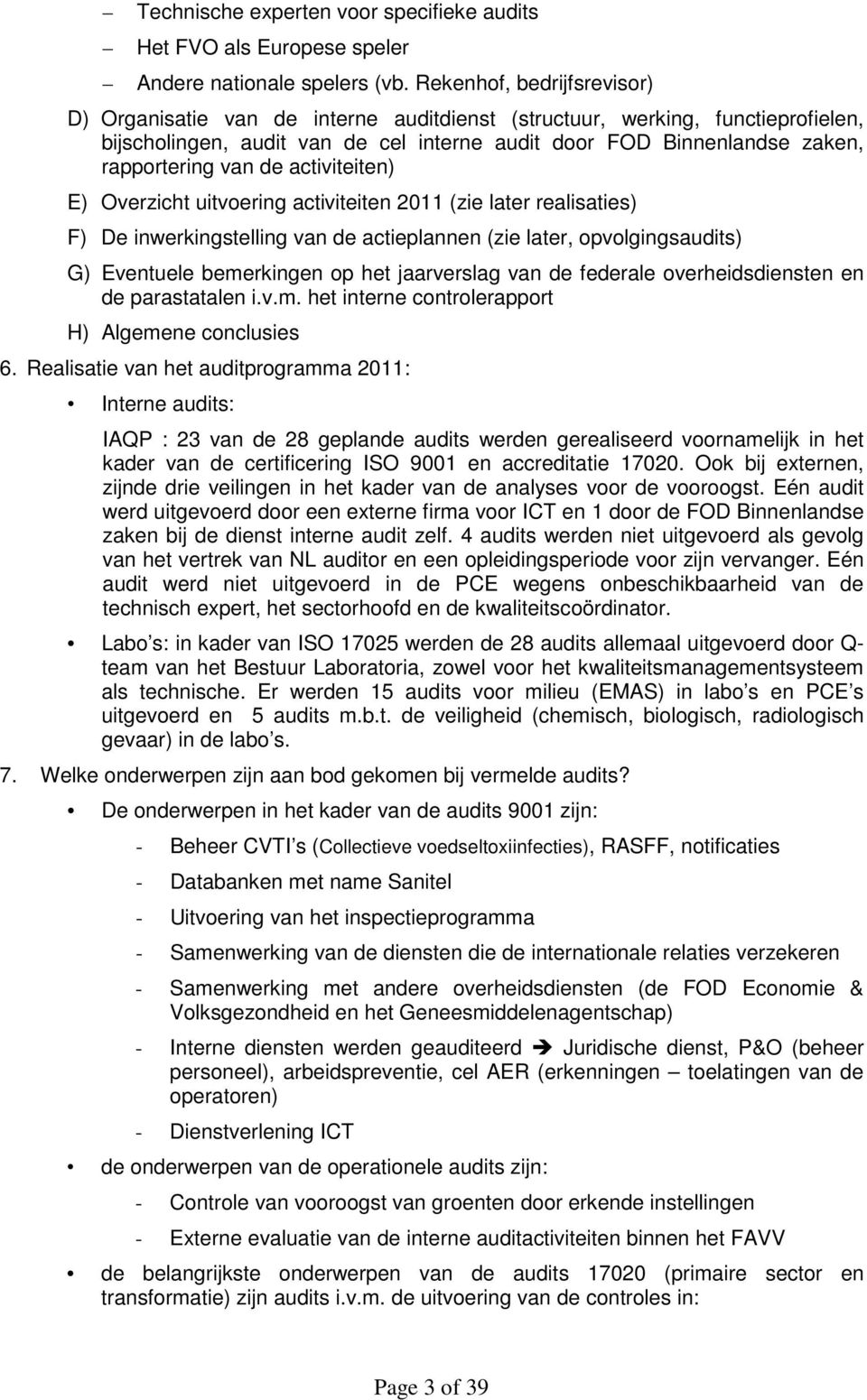 – Technische experten voor specifieke audits

– Het FVO als Europese speler

– Andere nationale spelers (vb. Rekenhof, bedrijfsrevisor)

D) Organisatie van de interne auditdienst (structuur, werking, functieprofielen, bijscholingen, audit van de cel interne audit door FOD Binnenlandse zaken, rapportering van de activiteiten)

E) Overzicht uitvoering activiteiten 2011 (zie later realisaties)

F) De inwerkingstelling van de actieplannen (zie later, opvolgingsaudits)

G) Eventuele bemerkingen op het jaarverslag van de federale overheidsdiensten en de parastatalen i.v.m. het interne controlerapport

H) Algemene conclusies

6. Realisatie van het auditprogramma 2011:

• Interne audits:

IAQP : 23 van de 28 geplande audits werden gerealiseerd voornamelijk in het kader van de certificering ISO 9001 en accreditatie 17020. Ook bij externen, zijnde drie veilingen in het kader van de analyses voor de vooroogst. Eén audit werd uitgevoerd door een externe firma voor ICT en 1 door de FOD Binnenlandse zaken bij de dienst interne audit zelf. 4 audits werden niet uitgevoerd als gevolg van het vertrek van NL auditor en een opleidingsperiode voor zijn vervanger. Eén audit werd niet uitgevoerd in de PCE wegens onbeschikbaarheid van de technisch expert, het sectorhoofd en de kwaliteitscoördinator.

• Labo s: in kader van ISO 17025 werden de 28 audits allemaal uitgevoerd door Q-team van het Bestuur Laboratoria, zowel voor het kwaliteitsmanagementsysteem als technische. Er werden 15 audits voor milieu (EMAS) in labo s en PCE s uitgevoerd en 5 audits m.b.t. de veiligheid (chemisch, biologisch, radiologisch gevaar) in de labo s.

7. Welke onderwerpen zijn aan bod gekomen bij vermelde audits?

• De onderwerpen in het kader van de audits 9001 zijn:

- Beheer CVTI s (Collectieve voedseltoxiinfecties), RASFF, notificaties

- Databanken met name Sanitel

- Uitvoering van het inspectieprogramma

- Samenwerking van de diensten die de internationale relaties verzekeren

- Samenwerking met andere overheidsdiensten (de FOD Economie & Volksgezondheid en het Geneesmiddelenagentschap)

- Interne diensten werden geauditeerd ➔ Juridische dienst, P&O (beheer personeel), arbeidspreventie, cel AER (erkenningen – toelatingen van de operatoren)

- Dienstverlening ICT

• de onderwerpen van de operationele audits zijn:

- Controle van vooroogst van groenten door erkende instellingen

- Externe evaluatie van de interne auditactiviteiten binnen het FAVV

• de belangrijkste onderwerpen van de audits 17020 (primaire sector en transformatie) zijn audits i.v.m. de uitvoering van de controles in:

Page 3 of 39